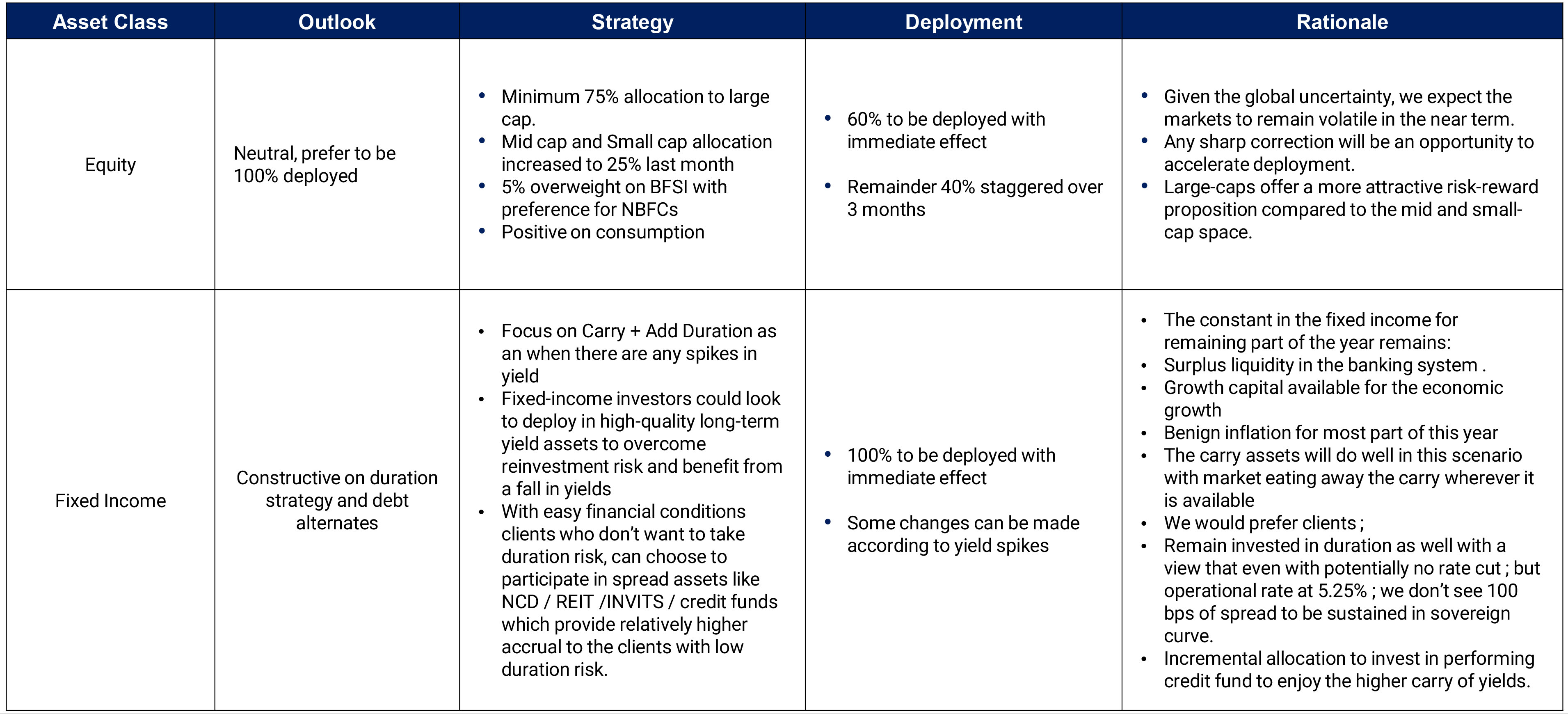 | Asset Class | Outlook | Strategy | Deployment | Rationale |
|---|---|---|---|---|
| Equity | Neutral, prefer to be 100% deployed | • Minimum 75% allocation to large cap. • Mid cap and Small cap allocation increased to 25% last month • 5% overweight on BFSI with preference for NBFCs • Positive on consumption | • 60% to be deployed with immediate effect • Remainder 40% staggered over 3 months | • Given the global uncertainty, we expect the markets to remain volatile in the near term. • Any sharp correction will be an opportunity to accelerate deployment. • Large-caps offer a more attractive risk-reward proposition compared to the mid and small-cap space. |
| Fixed Income | Constructive on duration strategy and debt alternates | • Focus on Carry + Add Duration as an when there are any spikes in yield • Fixed-income investors could look to deploy in high-quality long-term yield assets to overcome reinvestment risk and benefit from a fall in yields • With easy financial conditions clients who don't want to take duration risk, can choose to participate in spread assets like NCD / REIT /INVITS / credit funds which provide relatively higher accrual to the clients with low duration risk. | • 100% to be deployed with immediate effect • Some changes can be made according to yield spikes | • The constant in the fixed income for remaining part of the year remains: • Surplus liquidity in the banking system . • Growth capital available for the economic growth • Benign inflation for most part of this year • The carry assets will do well in this scenario with market eating away the carry wherever it is available • We would prefer clients ; • Remain invested in duration as well with a view that even with potentially no rate cut ; but operational rate at 5.25% ; we don't see 100 bps of spread to be sustained in sovereign curve. • Incremental allocation to invest in performing credit fund to enjoy the higher carry of yields. |